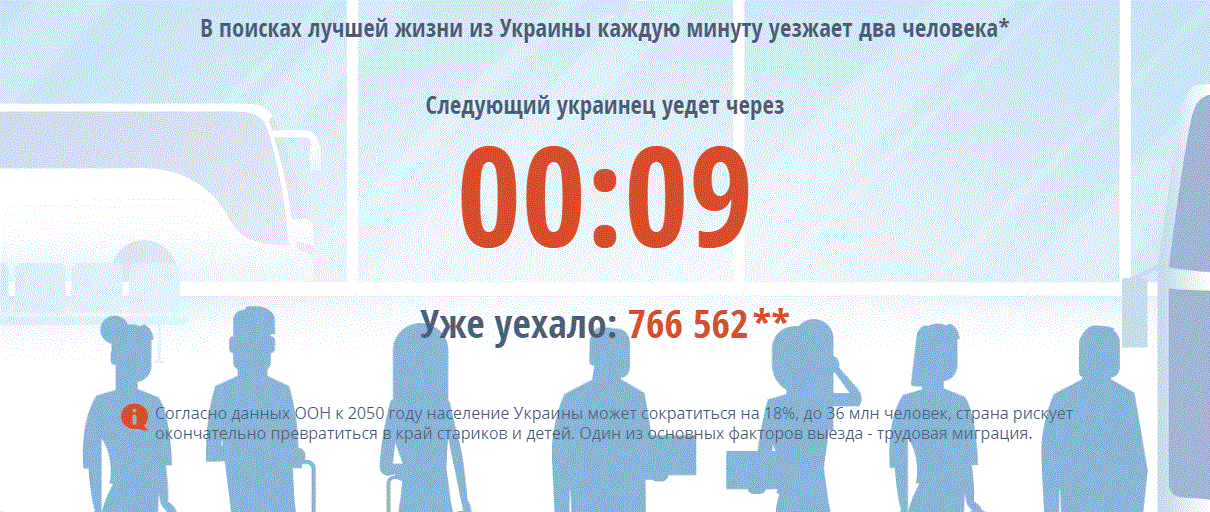 В поисках лучшей жизни из Украины каждую минуту уезжает два человека*

Следующий украинец уедет через

00:09

Уже уехало: 766 562**

Согласно данных ООН к 2050 году население Украины может сократиться на 18%, до 36 млн человек, страна рискует окончательно превратиться в край стариков и детей. Один из основных факторов выезда - трудовая миграция.